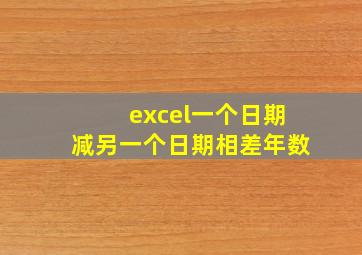 excel一个日期
减另一个日期相差年数